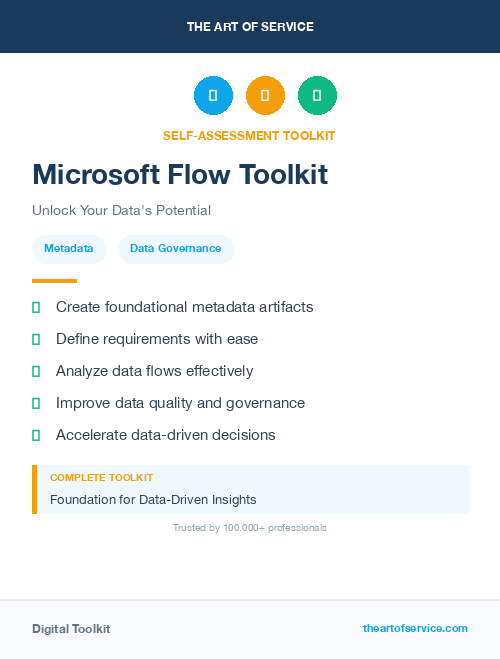 THE ART OF SERVICE

SELF-ASSESSMENT TOOLKIT

Microsoft Flow Toolkit

Unlock Your Data's Potential

Metadata

Data Governance

Create foundational metadata artifacts

Define requirements with ease

Analyze data flows effectively

Improve data quality and governance

Accelerate data-driven decisions

COMPLETE TOOLKIT

Foundation for Data-Driven Insights

Trusted by 100,000+ professionals

Digital Toolkit

theartofservice.com